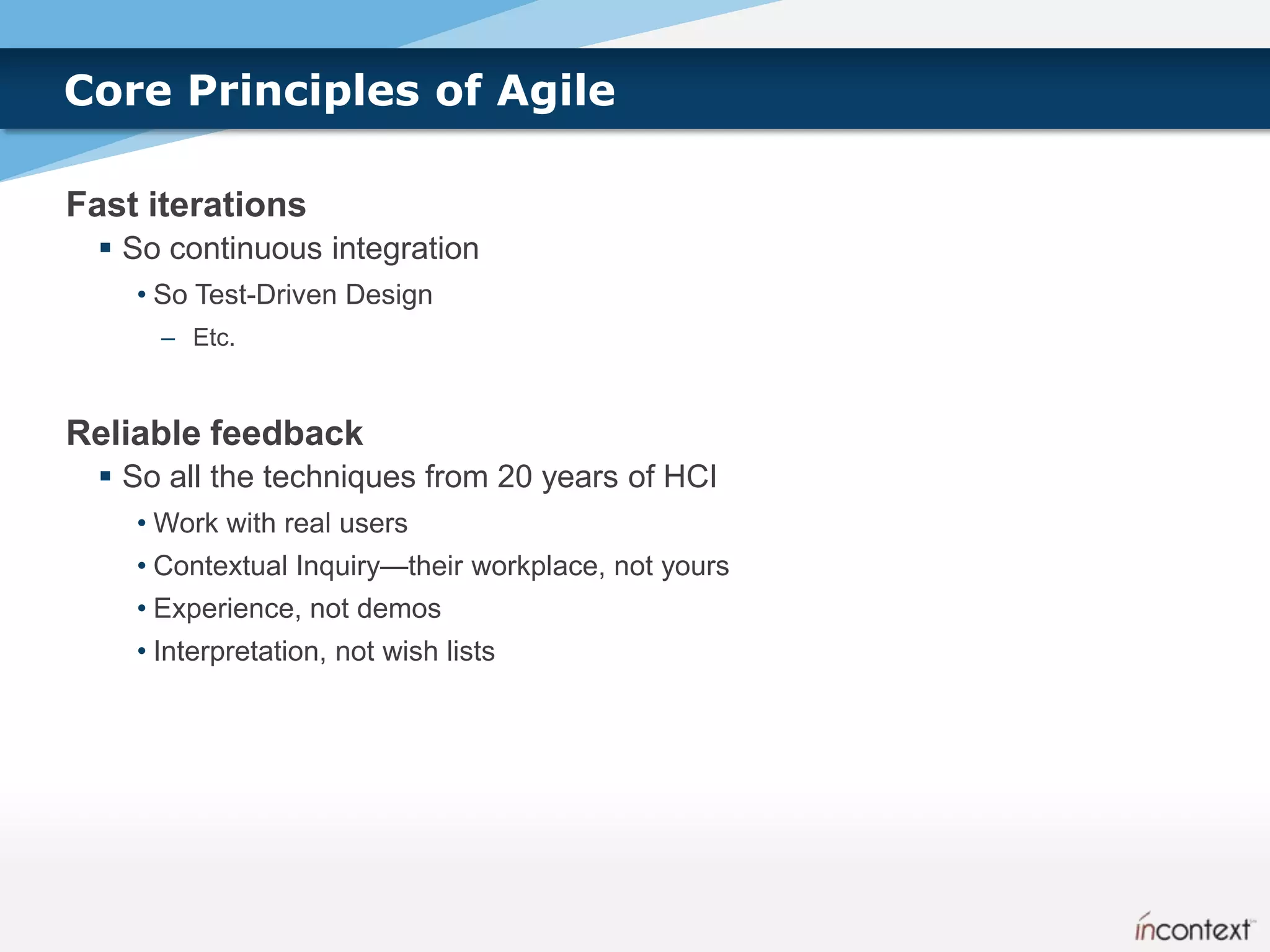 Core Principles of Agile

Fast iterations

▪ So continuous integration

• So Test-Driven Design

– Etc.

Reliable feedback

▪ So all the techniques from 20 years of HCI

• Work with real users

• Contextual Inquiry—their workplace, not yours

• Experience, not demos

• Interpretation, not wish lists

incontext